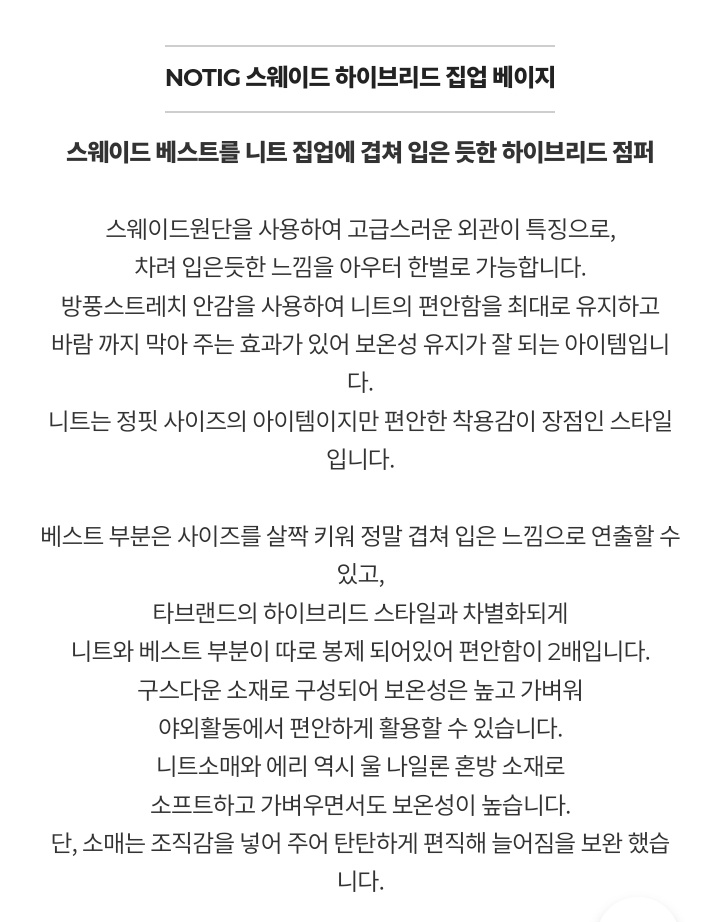 NOTIG 스웨이드 하이브리드 집업 베이지

스웨이드 베스트를 니트 집업에 겹쳐 입은 듯한 하이브리드 점퍼

스웨이드원단을 사용하여 고급스러운 외관이 특징으로,
차려 입은듯한 느낌을 아우터 한벌로 가능합니다.
방풍스트레치 안감을 사용하여 니트의 편안함을 최대로 유지하고
바람 까지 막아 주는 효과가 있어 보온성 유지가 잘 되는 아이템입니다.
니트는 정핏 사이즈의 아이템이지만 편안한 착용감이 장점인 스타일입니다.

베스트 부분은 사이즈를 살짝 키워 정말 겹쳐 입은 느낌으로 연출할 수 있고,
타브랜드의 하이브리드 스타일과 차별화되게
니트와 베스트 부분이 따로 봉제 되어있어 편안함이 2배입니다.
구스다운 소재로 구성되어 보온성은 높고 가벼워
야외활동에서 편안하게 활용할 수 있습니다.
니트소매와 에리 역시 울 나일론 혼방 소재로
소프트하고 가벼우면서도 보온성이 높습니다.
단, 소매는 조직감을 넣어 주어 탄탄하게 편직해 늘어짐을 보완 했습니다.